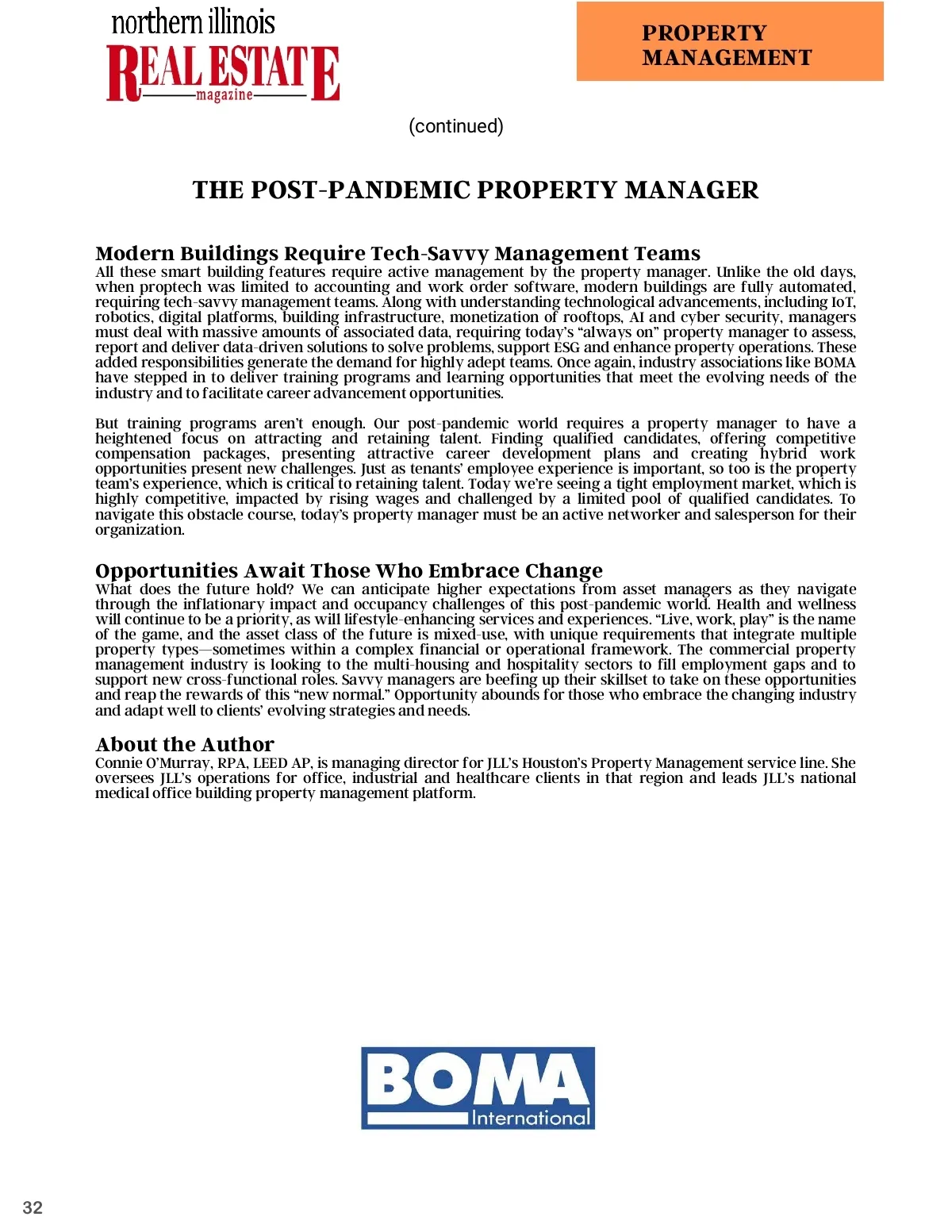 northern illinois
REAL ESTATE
magazine

PROPERTY MANAGEMENT

(continued)

THE POST-PANDEMIC PROPERTY MANAGER

Modern Buildings Require Tech-Savvy Management Teams
All these smart building features require active management by the property manager. Unlike the old days, when proptech was limited to accounting and work order software, modern buildings are fully automated, requiring tech-savvy management teams. Along with understanding technological advancements, including IoT, robotics, digital platforms, building infrastructure, monetization of rooftops, AI and cyber security, managers must deal with massive amounts of associated data, requiring today's "always on" property manager to assess, report and deliver data-driven solutions to solve problems, support ESG and enhance property operations. These added responsibilities generate the demand for highly adept teams. Once again, industry associations like BOMA have stepped in to deliver training programs and learning opportunities that meet the evolving needs of the industry and to facilitate career advancement opportunities.

But training programs aren't enough. Our post-pandemic world requires a property manager to have a heightened focus on attracting and retaining talent. Finding qualified candidates, offering competitive compensation packages, presenting attractive career development plans and creating hybrid work opportunities present new challenges. Just as tenants' employee experience is important, so too is the property team's experience, which is critical to retaining talent. Today we're seeing a tight employment market, which is highly competitive, impacted by rising wages and challenged by a limited pool of qualified candidates. To navigate this obstacle course, today's property manager must be an active networker and salesperson for their organization.

Opportunities Await Those Who Embrace Change
What does the future hold? We can anticipate higher expectations from asset managers as they navigate through the inflationary impact and occupancy challenges of this post-pandemic world. Health and wellness will continue to be a priority, as will lifestyle-enhancing services and experiences. "Live, work, play" is the name of the game, and the asset class of the future is mixed-use, with unique requirements that integrate multiple property types—sometimes within a complex financial or operational framework. The commercial property management industry is looking to the multi-housing and hospitality sectors to fill employment gaps and to support new cross-functional roles. Savvy managers are beefing up their skillset to take on these opportunities and reap the rewards of this "new normal." Opportunity abounds for those who embrace the changing industry and adapt well to clients' evolving strategies and needs.

About the Author
Connie O'Murray, RPA, LEED AP, is managing director for JLL's Houston's Property Management service line. She oversees JLL's operations for office, industrial and healthcare clients in that region and leads JLL's national medical office building property management platform.

BOMA
International

32